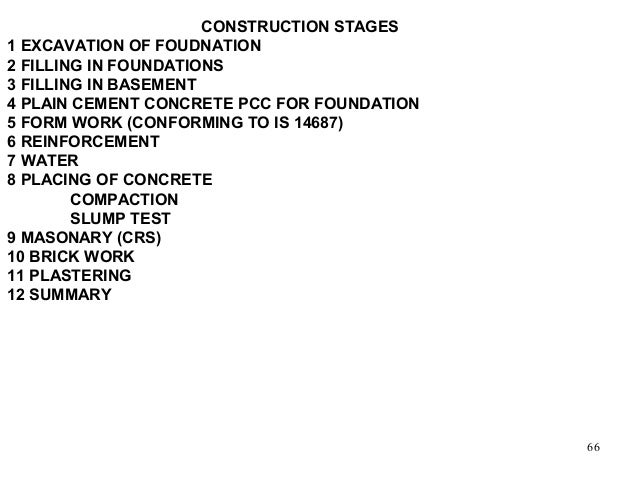 CONSTRUCTION STAGES

1 EXCAVATION OF FOUDNATION
2 FILLING IN FOUNDATIONS
3 FILLING IN BASEMENT
4 PLAIN CEMENT CONCRETE PCC FOR FOUNDATION
5 FORM WORK (CONFORMING TO IS 14687)
6 REINFORCEMENT
7 WATER
8 PLACING OF CONCRETE
COMPACTION
SLUMP TEST
9 MASONARY (CRS)
10 BRICK WORK
11 PLASTERING
12 SUMMARY

66